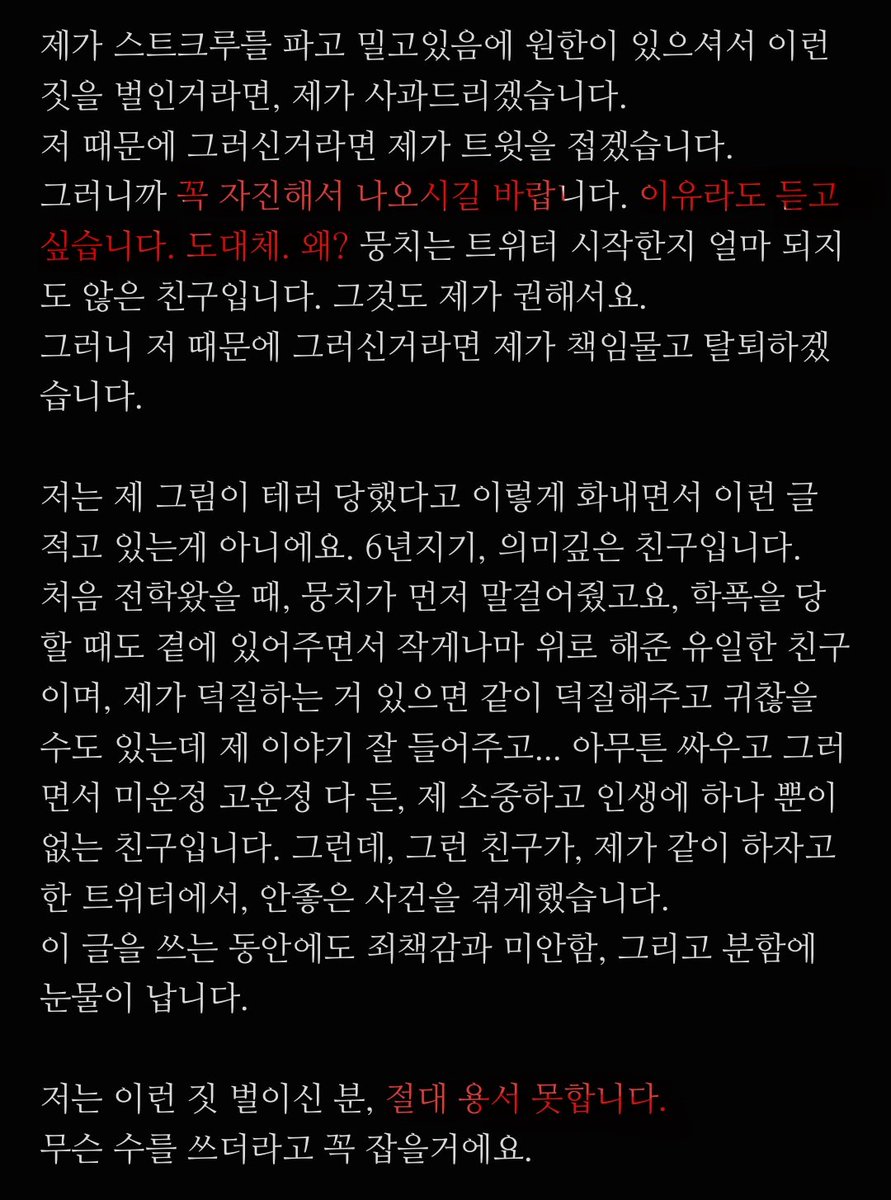 제가 스트크루를 파고 밀고있음에 원한이 있으셔서 이런 짓을 벌인거라면, 제가 사과드리겠습니다.
저 때문에 그러신거라면 제가 트윗을 접겠습니다.
그러니까 꼭 자진해서 나오시길 바랍니다. 이유라도 듣고 싶습니다. 도대체. 왜? 뭉치는 트위터 시작한지 얼마 되지도 않은 친구입니다. 그것도 제가 권해서요.
그러니 저 때문에 그러신거라면 제가 책임물고 탈퇴하겠습니다.

저는 제 그림이 테러 당했다고 이렇게 화내면서 이런 글 적고 있는게 아니에요. 6년지기, 의미깊은 친구입니다.
처음 전학왔을 때, 뭉치가 먼저 말걸어줬고요, 학폭을 당할 때도 곁에 있어주면서 작게나마 위로 해준 유일한 친구이며, 제가 덕질하는 거 있으면 같이 덕질해주고 귀찮을 수도 있는데 제 이야기 잘 들어주고... 아무튼 싸우고 그러면서 미운정 고운정 다 든, 제 소중하고 인생에 하나 뿐이 없는 친구입니다. 그런데, 그런 친구가, 제가 같이 하자고 한 트위터에서, 안좋은 사건을 겪게했습니다.
이 글을 쓰는 동안에도 죄책감과 미안함, 그리고 분함에 눈물이 납니다.

저는 이런 짓 벌이신 분, 절대 용서 못합니다.
무슨 수를 쓰더라고 꼭 잡을거에요.